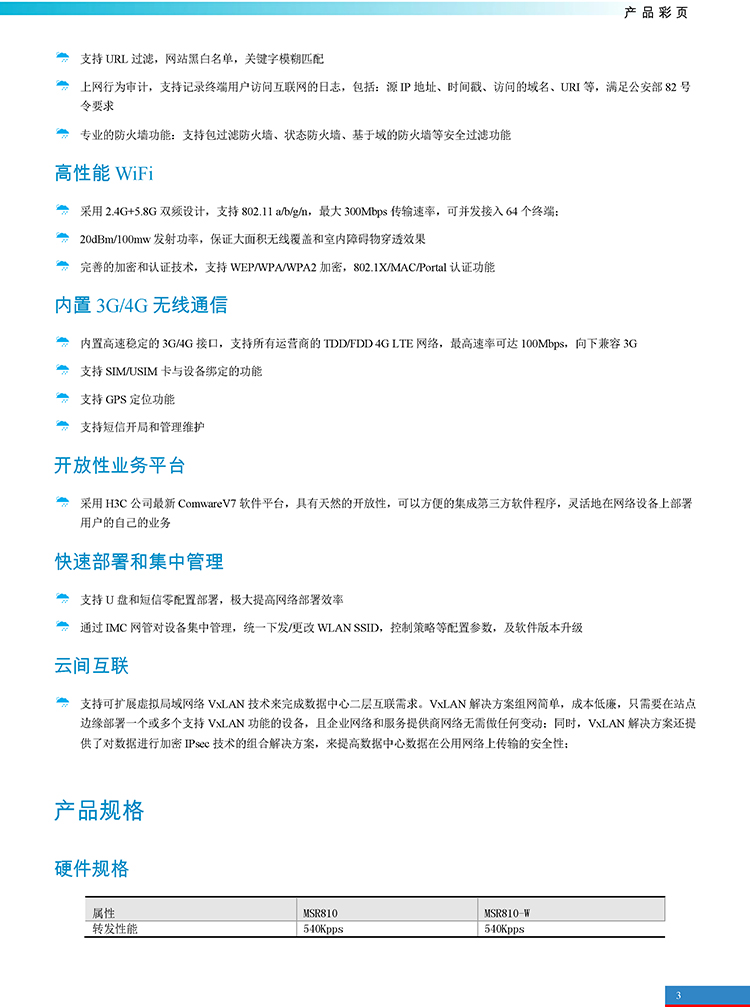 产品彩页

支持 URL 过滤，网站黑白名单，关键字模糊匹配

上网行为审计，支持记录终端用户访问互联网的日志，包括：源 IP 地址、时间戳、访问的域名、URI 等，满足公安部 82 号令要求

专业的防火墙功能：支持包过滤防火墙、状态防火墙、基于域的防火墙等安全过滤功能

高性能 WiFi

采用 2.4G+5.8G 双频设计，支持 802.11 a/b/g/n，最大 300Mbps 传输速率，可并发接入 64 个终端；

20dBm/100mw 发射功率，保证大面积无线覆盖和室内障碍物穿透效果

完善的加密和认证技术，支持 WEP/WPA/WPA2 加密，802.1X/MAC/Portal 认证功能

内置 3G/4G 无线通信

内置高速稳定的 3G/4G 接口，支持所有运营商的 TDD/FDD 4G LTE 网络，最高速率可达 100Mbps，向下兼容 3G

支持 SIM/USIM 卡与设备绑定的功能

支持 GPS 定位功能

支持短信开局和管理维护

开放性业务平台

采用 H3C 公司最新 ComwareV7 软件平台，具有天然的开放性，可以方便的集成第三方软件程序，灵活地在网络设备上部署用户的自己的业务

快速部署和集中管理

支持 U 盘和短信零配置部署，极大提高网络部署效率

通过 IMC 网管对设备集中管理，统一下发/更改 WLAN SSID，控制策略等配置参数，及软件版本升级

云间互联

支持可扩展虚拟局域网络 VxLAN 技术来完成数据中心二层互联需求。VxLAN 解决方案组网简单，成本低廉，只需要在站点边缘部署一个或多个支持 VxLAN 功能的设备，且企业网络和服务提供商网络无需做任何变动；同时，VxLAN 解决方案还提供了对数据进行加密 IPsec 技术的组合解决方案，来提高数据中心数据在公用网络上传输的安全性；

产品规格

硬件规格

| 属性 | MSR810 | MSR810-W |
|---|---|---|
| 转发性能 | 540Kpps | 540Kpps |

3